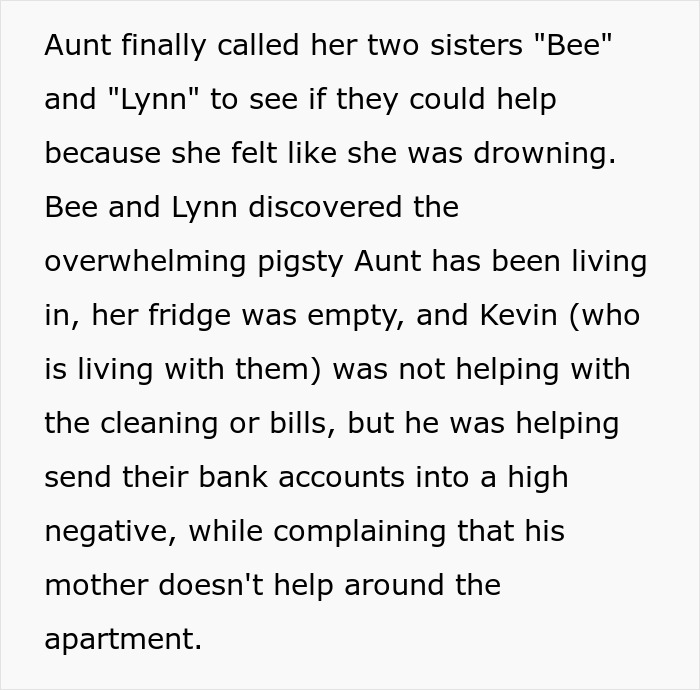 Aunt finally called her two sisters "Bee" and "Lynn" to see if they could help because she felt like she was drowning. Bee and Lynn discovered the overwhelming pigsty Aunt has been living in, her fridge was empty, and Kevin (who is living with them) was not helping with the cleaning or bills, but he was helping send their bank accounts into a high negative, while complaining that his mother doesn't help around the apartment.